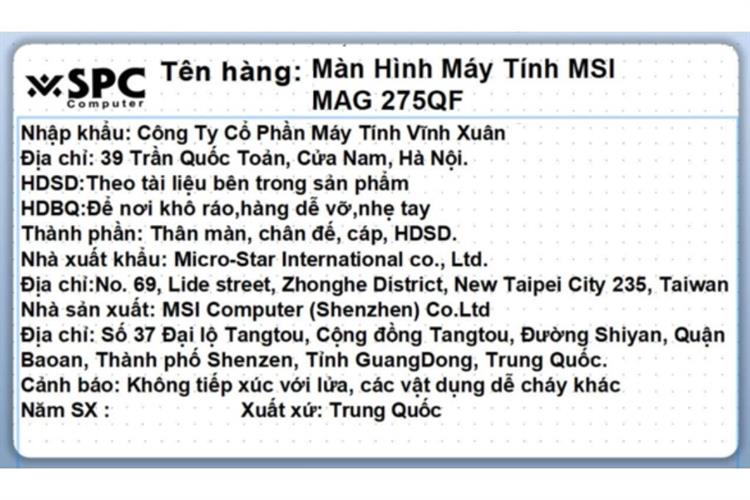 SPC Computer

Tên hàng: Màn Hình Máy Tính MSI MAG 275QF

Nhập khẩu: Công Ty Cổ Phần Máy Tính Vĩnh Xuân
Địa chỉ: 39 Trần Quốc Toản, Cửa Nam, Hà Nội.
HDSD:Theo tài liệu bên trong sản phẩm
HDBQ:Để nơi khô ráo,hàng dễ vỡ,nhẹ tay
Thành phần: Thân màn, chân đế, cáp, HDSD.
Nhà xuất khẩu: Micro-Star International co., Ltd.
Địa chỉ:No. 69, Lide street, Zhonghe District, New Taipei City 235, Taiwan
Nhà sản xuất: MSI Computer (Shenzhen) Co.Ltd
Địa chỉ: Số 37 Đại lộ Tangtou, Cộng đồng Tangtou, Đường Shiyan, Quận Baoan, Thành phố Shenzen, Tỉnh GuangDong, Trung Quốc.
Cảnh báo: Không tiếp xúc với lửa, các vật dụng dễ cháy khác
Năm SX : Xuất xứ: Trung Quốc